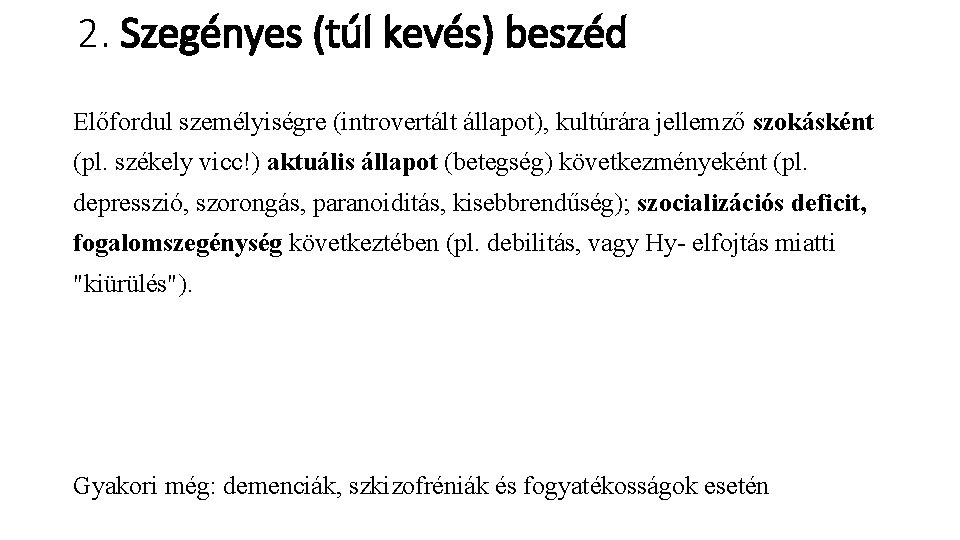 2. Szegényes (túl kevés) beszéd

Előfordul személyiségre (introvertált állapot), kultúrára jellemző szokásként (pl. székely vicc!) aktuális állapot (betegség) következményeként (pl. depresszió, szorongás, paranoiditás, kisebbrendűség); szocializációs deficit, fogalomszegénység következtében (pl. debilitás, vagy Hy- elfojtás miatti "kiürülés").

Gyakori még: demenciák, szkizofréniák és fogyatékosságok esetén